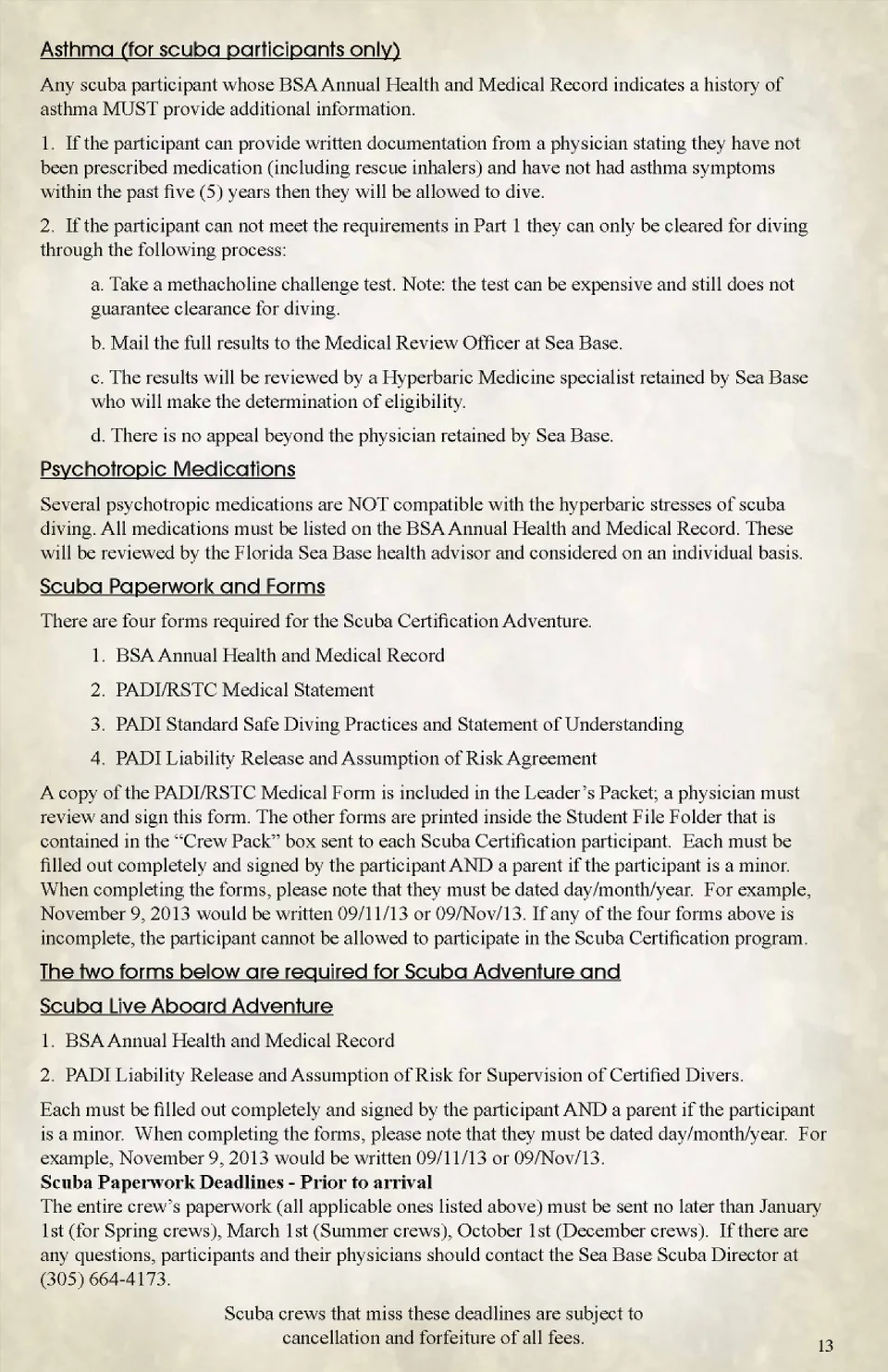 Asthma (for scuba participants only)

Any scuba participant whose BSA Annual Health and Medical Record indicates a history of asthma MUST provide additional information.

1. If the participant can provide written documentation from a physician stating they have not been prescribed medication (including rescue inhalers) and have not had asthma symptoms within the past five (5) years then they will be allowed to dive.

2. If the participant can not meet the requirements in Part 1 they can only be cleared for diving through the following process:

a. Take a methacholine challenge test. Note: the test can be expensive and still does not guarantee clearance for diving.

b. Mail the full results to the Medical Review Officer at Sea Base.

c. The results will be reviewed by a Hyperbaric Medicine specialist retained by Sea Base who will make the determination of eligibility.

d. There is no appeal beyond the physician retained by Sea Base.

Psychotropic Medications

Several psychotropic medications are NOT compatible with the hyperbaric stresses of scuba diving. All medications must be listed on the BSA Annual Health and Medical Record. These will be reviewed by the Florida Sea Base health advisor and considered on an individual basis.

Scuba Paperwork and Forms

There are four forms required for the Scuba Certification Adventure.

1. BSA Annual Health and Medical Record

2. PADI/RSTC Medical Statement

3. PADI Standard Safe Diving Practices and Statement of Understanding

4. PADI Liability Release and Assumption of Risk Agreement

A copy of the PADI/RSTC Medical Form is included in the Leader's Packet; a physician must review and sign this form. The other forms are printed inside the Student File Folder that is contained in the "Crew Pack" box sent to each Scuba Certification participant. Each must be filled out completely and signed by the participant AND a parent if the participant is a minor. When completing the forms, please note that they must be dated day/month/year. For example, November 9, 2013 would be written 09/11/13 or 09/Nov/13. If any of the four forms above is incomplete, the participant cannot be allowed to participate in the Scuba Certification program.

The two forms below are required for Scuba Adventure and Scuba Live Aboard Adventure

1. BSA Annual Health and Medical Record

2. PADI Liability Release and Assumption of Risk for Supervision of Certified Divers.

Each must be filled out completely and signed by the participant AND a parent if the participant is a minor. When completing the forms, please note that they must be dated day/month/year. For example, November 9, 2013 would be written 09/11/13 or 09/Nov/13.

Scuba Paperwork Deadlines - Prior to arrival

The entire crew's paperwork (all applicable ones listed above) must be sent no later than January 1st (for Spring crews), March 1st (Summer crews), October 1st (December crews). If there are any questions, participants and their physicians should contact the Sea Base Scuba Director at (305) 664-4173.

Scuba crews that miss these deadlines are subject to cancellation and forfeiture of all fees.

13